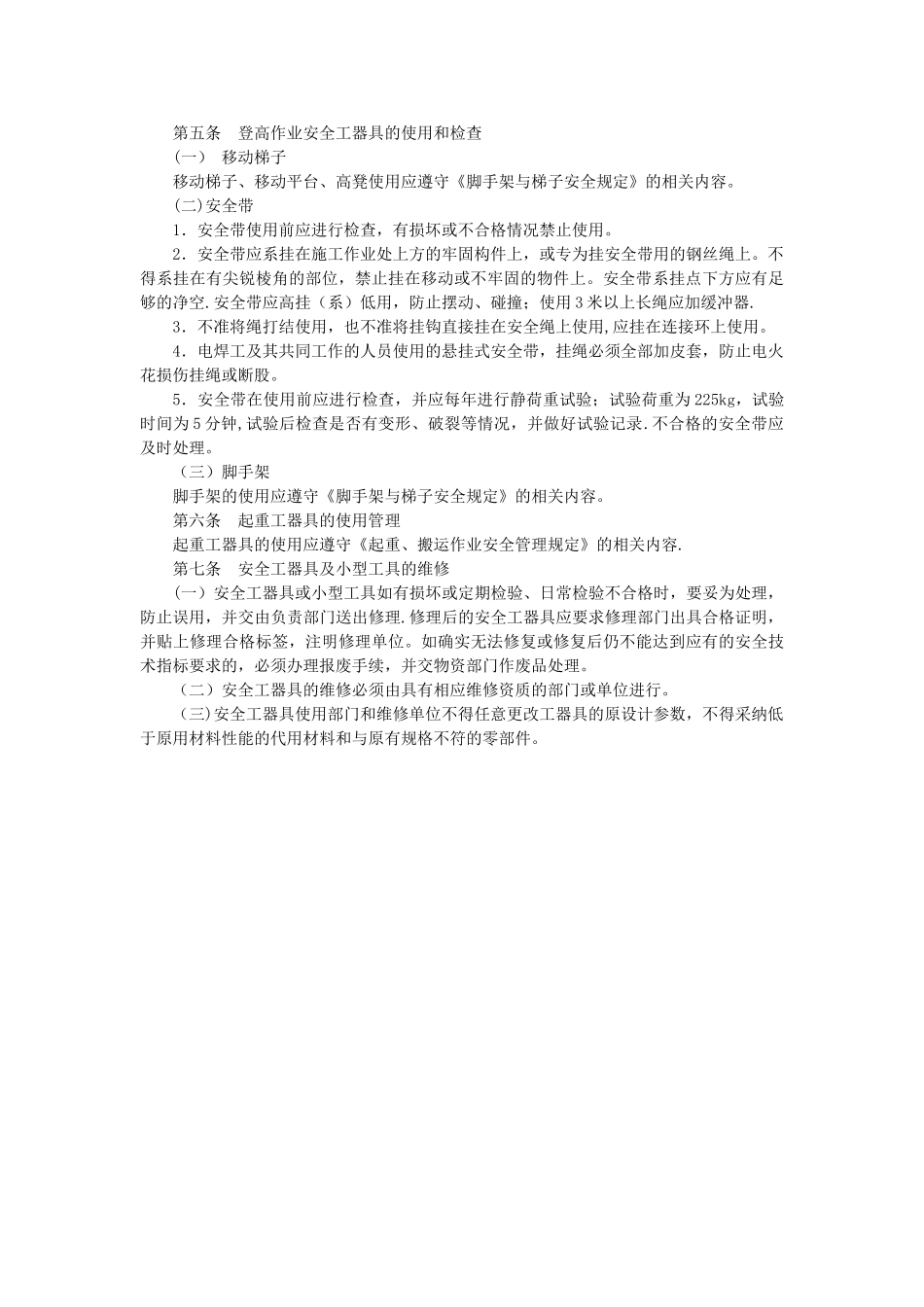 第五条　登高作业安全工器具的使用和检查

（一）　移动梯子

移动梯子、移动平台、高凳使用应遵守《脚手架与梯子安全规定》的相关内容。

(二)安全带

1．安全带使用前应进行检查，有损坏或不合格情况禁止使用。

2．安全带应系挂在施工作业处上方的牢固构件上，或专为挂安全带用的钢丝绳上。不得系挂在有尖锐棱角的部位，禁止挂在移动或不牢固的物件上。安全带系挂点下方应有足够的净空.安全带应高挂（系）低用，防止摆动、碰撞；使用3米以上长绳应加缓冲器.

3．不准将绳打结使用，也不准将挂钩直接挂在安全绳上使用,应挂在连接环上使用。

4．电焊工及其共同工作的人员使用的悬挂式安全带，挂绳必须全部加皮套，防止电火花损伤挂绳或断股。

5．安全带在使用前应进行检查，并应每年进行静荷重试验；试验荷重为225kg，试验时间为5分钟,试验后检查是否有变形、破裂等情况，并做好试验记录.不合格的安全带应及时处理。

（三）脚手架

脚手架的使用应遵守《脚手架与梯子安全规定》的相关内容。

第六条　起重工器具的使用管理

起重工器具的使用应遵守《起重、搬运作业安全管理规定》的相关内容.

第七条　安全工器具及小型工具的维修

（一）安全工器具或小型工具如有损坏或定期检验、日常检验不合格时，要妥为处理，防止误用，并交由负责部门送出修理.修理后的安全工器具应要求修理部门出具合格证明，并贴上修理合格标签，注明修理单位。如确实无法修复或修复后仍不能达到应有的安全技术指标要求的，必须办理报废手续，并交物资部门作废品处理。

（二）安全工器具的维修必须由具有相应维修资质的部门或单位进行。

(三)安全工器具使用部门和维修单位不得任意更改工器具的原设计参数，不得采纳低于原用材料性能的代用材料和与原有规格不符的零部件。